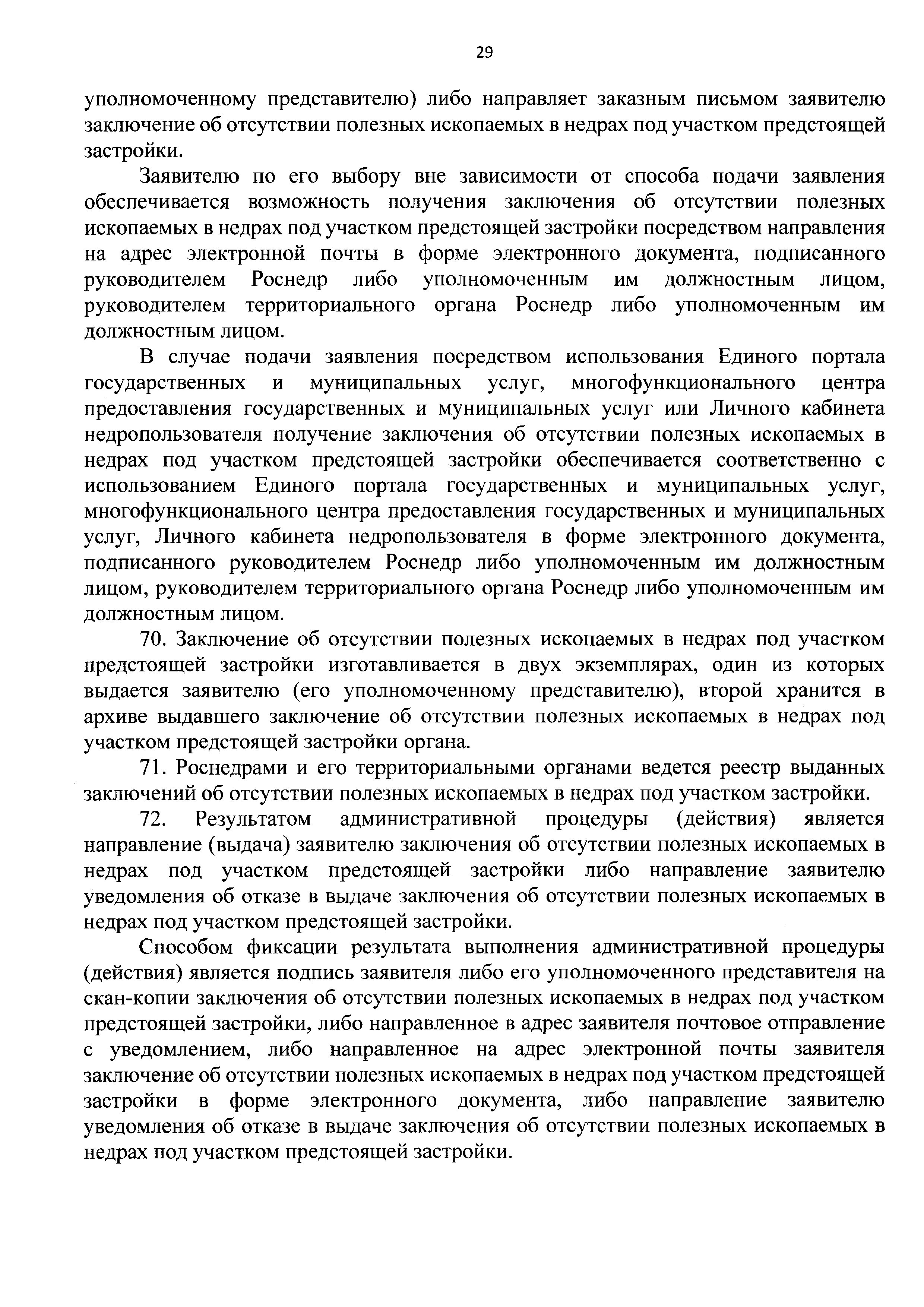 29

уполномоченному представителю) либо направляет заказным письмом заявителю заключение об отсутствии полезных ископаемых в недрах под участком предстоящей застройки.

Заявителю по его выбору вне зависимости от способа подачи заявления обеспечивается возможность получения заключения об отсутствии полезных ископаемых в недрах под участком предстоящей застройки посредством направления на адрес электронной почты в форме электронного документа, подписанного руководителем Роснедр либо уполномоченным им должностным лицом, руководителем территориального органа Роснедр либо уполномоченным им должностным лицом.

В случае подачи заявления посредством использования Единого портала государственных и муниципальных услуг, многофункционального центра предоставления государственных и муниципальных услуг или Личного кабинета недропользователя получение заключения об отсутствии полезных ископаемых в недрах под участком предстоящей застройки обеспечивается соответственно с использованием Единого портала государственных и муниципальных услуг, многофункционального центра предоставления государственных и муниципальных услуг, Личного кабинета недропользователя в форме электронного документа, подписанного руководителем Роснедр либо уполномоченным им должностным лицом, руководителем территориального органа Роснедр либо уполномоченным им должностным лицом.

70. Заключение об отсутствии полезных ископаемых в недрах под участком предстоящей застройки изготавливается в двух экземплярах, один из которых выдается заявителю (его уполномоченному представителю), второй хранится в архиве выдавшего заключение об отсутствии полезных ископаемых в недрах под участком предстоящей застройки органа.

71. Роснедрами и его территориальными органами ведется реестр выданных заключений об отсутствии полезных ископаемых в недрах под участком застройки.

72. Результатом административной процедуры (действия) является направление (выдача) заявителю заключения об отсутствии полезных ископаемых в недрах под участком предстоящей застройки либо направление заявителю уведомления об отказе в выдаче заключения об отсутствии полезных ископаемых в недрах под участком предстоящей застройки.

Способом фиксации результата выполнения административной процедуры (действия) является подпись заявителя либо его уполномоченного представителя на скан-копии заключения об отсутствии полезных ископаемых в недрах под участком предстоящей застройки, либо направленное в адрес заявителя почтовое отправление с уведомлением, либо направленное на адрес электронной почты заявителя заключение об отсутствии полезных ископаемых в недрах под участком предстоящей застройки в форме электронного документа, либо направление заявителю уведомления об отказе в выдаче заключения об отсутствии полезных ископаемых в недрах под участком предстоящей застройки.